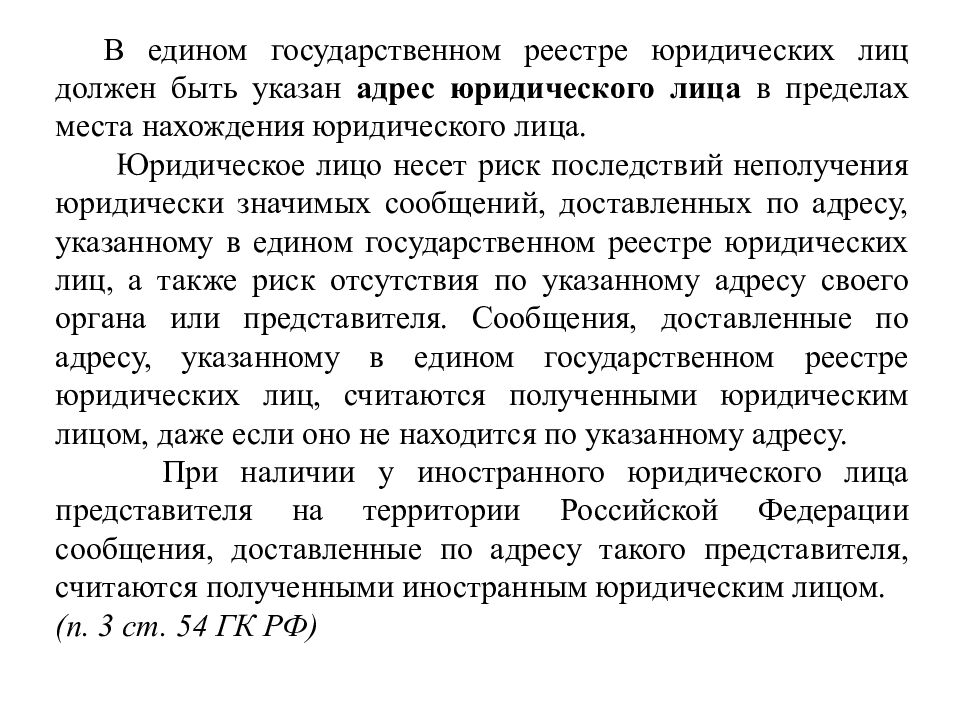 В едином государственном реестре юридических лиц должен быть указан адрес юридического лица в пределах места нахождения юридического лица.

Юридическое лицо несет риск последствий неполучения юридически значимых сообщений, доставленных по адресу, указанному в едином государственном реестре юридических лиц, а также риск отсутствия по указанному адресу своего органа или представителя. Сообщения, доставленные по адресу, указанному в едином государственном реестре юридических лиц, считаются полученными юридическим лицом, даже если оно не находится по указанному адресу.

При наличии у иностранного юридического лица представителя на территории Российской Федерации сообщения, доставленные по адресу такого представителя, считаются полученными иностранным юридическим лицом.
(п. 3 ст. 54 ГК РФ)